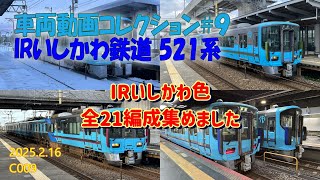 車両動画コレクション#9
IRいしかわ鉄道 521系

IRいしかわ色
全21編成集めました

2025.2.16
C009